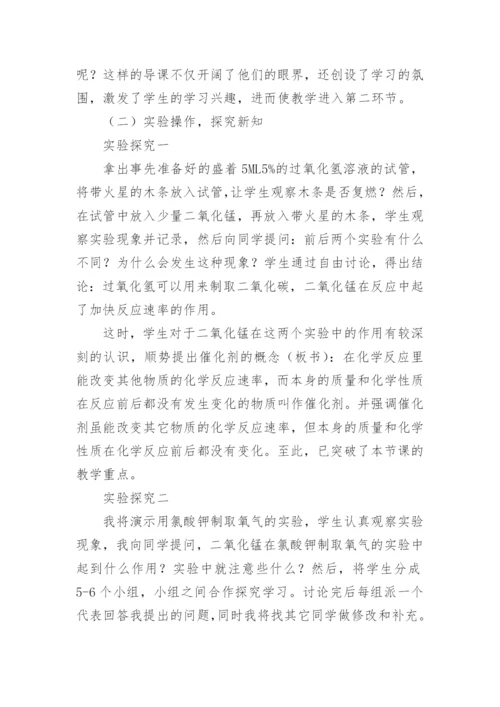 呢？这样的导课不仅开阔了他们的眼界，还创设了学习的氛围，激发了学生的学习兴趣，进而使教学进入第二环节。

（二）实验操作，探究新知

实验探究一

拿出事先准备好的盛着 5ML5%的过氧化氢溶液的试管，将带火星的木条放入试管，让学生观察木条是否复燃？然后，在试管中放入少量二氧化锰，再放入带火星的木条，学生观察实验现象并记录，然后向同学提问：前后两个实验有什么不同？为什么会发生这种现象？学生通过自由讨论，得出结论：过氧化氢可以用来制取二氧化碳，二氧化锰在反应中起了加快反应速率的作用。

这时，学生对于二氧化锰在这两个实验中的作用有较深刻的认识，顺势提出催化剂的概念（板书）：在化学反应里能改变其他物质的化学反应速率，而本身的质量和化学性质在反应前后都没有发生变化的物质叫作催化剂。并强调催化剂虽能改变其它物质的化学反应速率，但本身的质量和化学性质在化学反应前后都没有变化。至此，已突破了本节课的教学重点。

实验探究二

我将演示用氯酸钾制取氧气的实验，学生认真观察实验现象，我向同学提问，二氧化锰在氯酸钾制取氧气的实验中起到什么作用？实验中就注意些什么？然后，将学生分成 5-6 个小组，小组之间合作探究学习。讨论完后每组派一个代表回答我提出的问题，同时我将找其它同学做修改和补充。